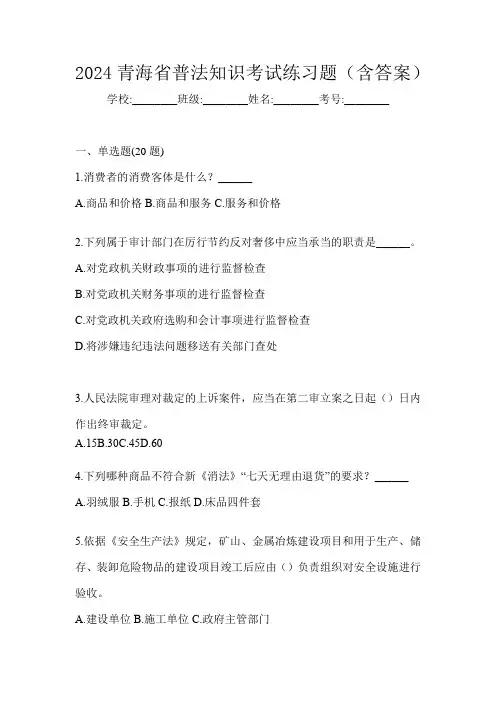 2024 青海省普法知识考试练习题（含答案）

学校:________班级:________姓名:________考号:________

一、单选题(20 题)

1.消费者的消费客体是什么？______

A.商品和价格 B.商品和服务 C.服务和价格

2.下列属于审计部门在厉行节约反对奢侈中应当承当的职责是______。

A.对党政机关财政事项的进行监督检查

B.对党政机关财务事项的进行监督检查

C.对党政机关政府选购和会计事项进行监督检查

D.将涉嫌违纪违法问题移送有关部门查处

3.人民法院审理对裁定的上诉案件，应当在第二审立案之日起（）日内作出终审裁定。

A.15B.30C.45D.60

4.下列哪种商品不符合新《消法》“七天无理由退货”的要求？______

A.羽绒服 B.手机 C.报纸 D.床品四件套

5.依据《安全生产法》规定，矿山、金属冶炼建设项目和用于生产、储存、装卸危险物品的建设项目竣工后应由（）负责组织对安全设施进行验收。

A.建设单位 B.施工单位 C.政府主管部门